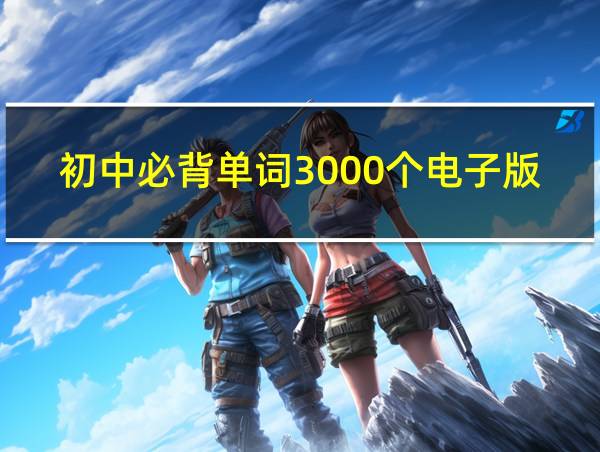 初中必背单词3000个电子版